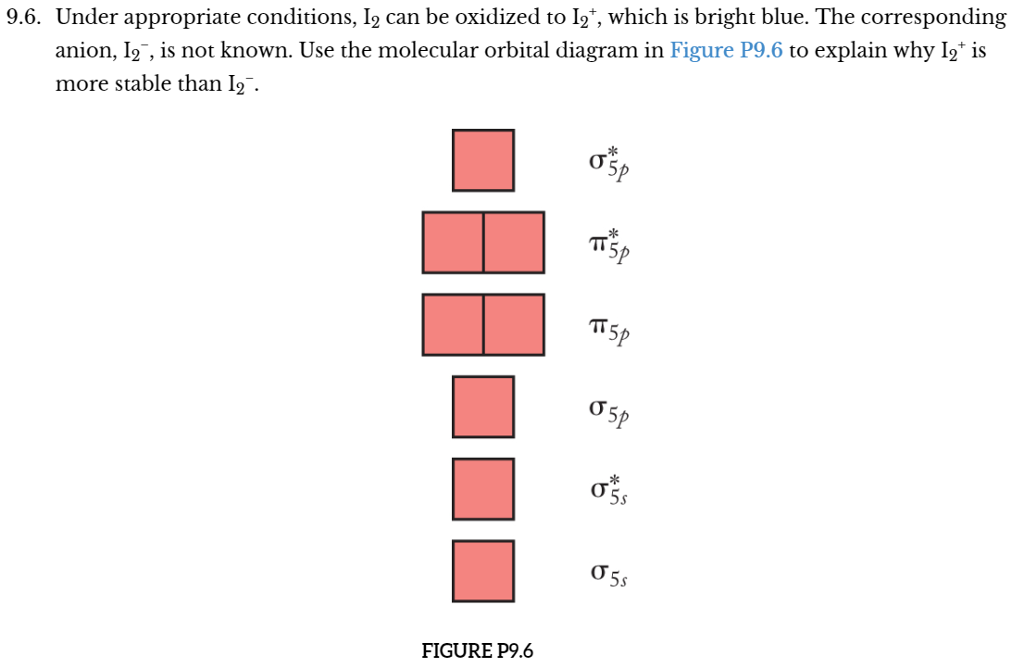 9.6. Under appropriate conditions, $I_2$ can be oxidized to $I_2^+$, which is bright blue. The corresponding anion, $I_2^-$, is not known. Use the molecular orbital diagram in Figure P9.6 to explain why $I_2^+$ is more stable than $I_2^-$.

$\sigma_{5p}^*$

$\pi_{5p}^*$

$\pi_{5p}$

$\sigma_{5p}$

$\sigma_{5s}^*$

$\sigma_{5s}$

FIGURE P9.6